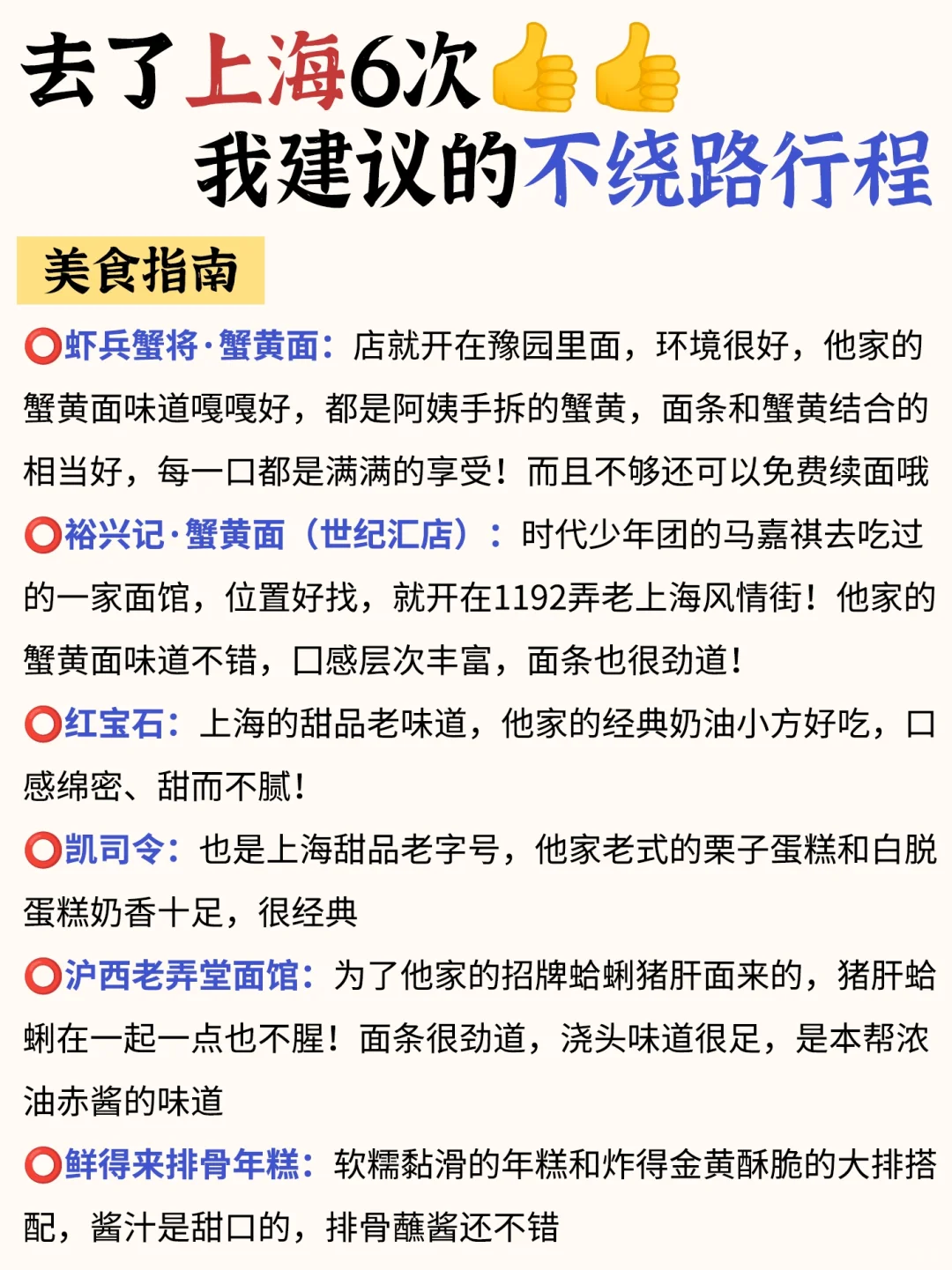 去了上海6次👍👍
我建议的不绕路行程

美食指南

⭕虾兵蟹将·蟹黄面：店就开在豫园里面，环境很好，他家的蟹黄面味道嘎嘎好，都是阿姨手拆的蟹黄，面条和蟹黄结合的相当好，每一口都是满满的享受！而且不够还可以免费续面哦

⭕裕兴记·蟹黄面（世纪汇店）：时代少年团的马嘉祺去吃过的一家面馆，位置好找，就开在1192弄老上海风情街！他家的蟹黄面味道不错，口感层次丰富，面条也很劲道！

⭕红宝石：上海的甜品老味道，他家的经典奶油小方好吃，口感绵密、甜而不腻！

⭕凯司令：也是上海甜品老字号，他家老式的栗子蛋糕和白脱蛋糕奶香十足，很经典

⭕沪西老弄堂面馆：为了他家的招牌蛤蜊猪肝面来的，猪肝蛤蜊在一起一点也不腥！面条很劲道，浇头味道很足，是本帮浓油赤酱的味道

⭕鲜得来排骨年糕：软糯黏滑的年糕和炸得金黄酥脆的大排搭配，酱汁是甜口的，排骨蘸酱还不错